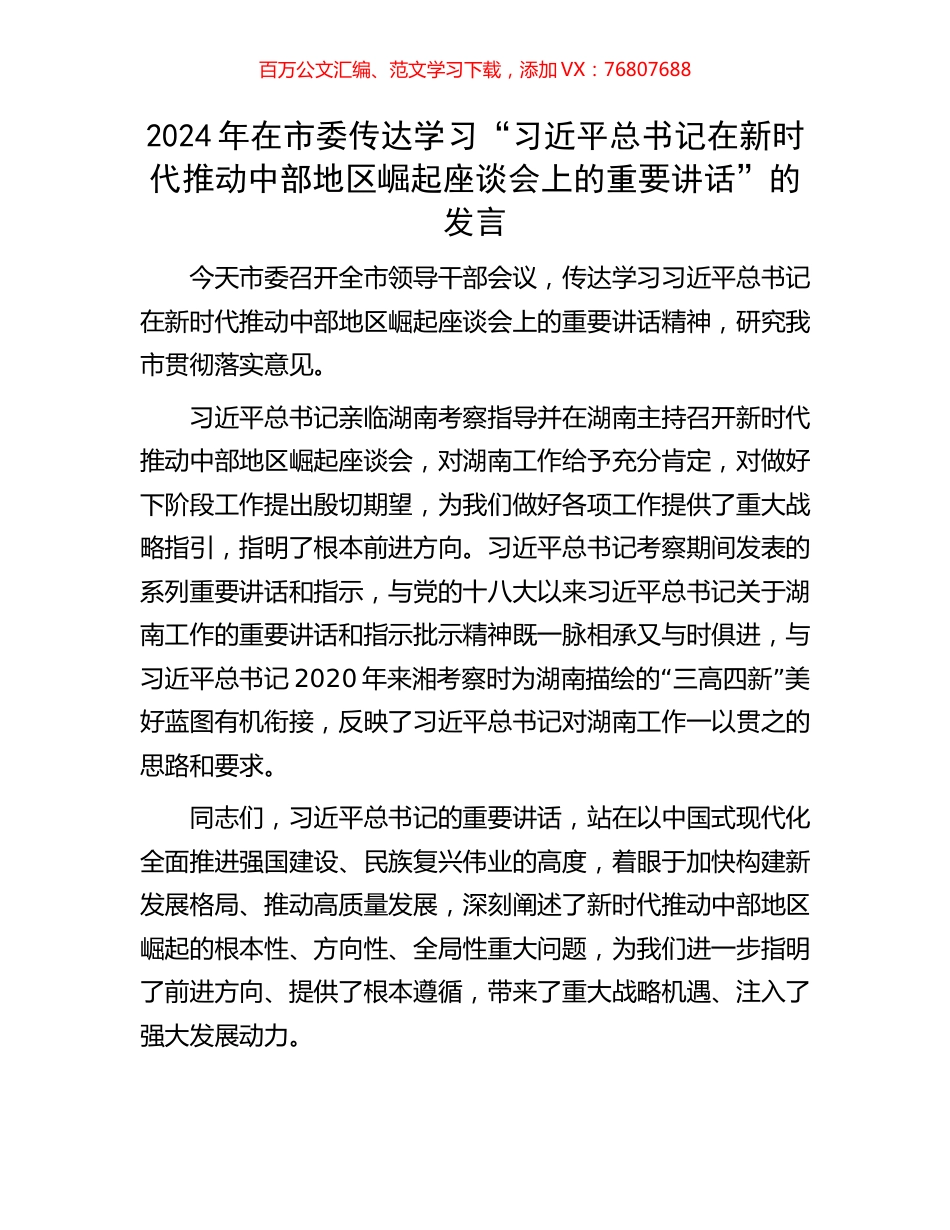 百万公文汇编、范文学习下载，添加 VX：76807688

2024 年在市委传达学习“习近平总书记在新时代推动中部地区崛起座谈会上的重要讲话”的发言

今天市委召开全市领导干部会议，传达学习习近平总书记在新时代推动中部地区崛起座谈会上的重要讲话精神，研究我市贯彻落实意见。

习近平总书记亲临湖南考察指导并在湖南主持召开新时代推动中部地区崛起座谈会，对湖南工作给予充分肯定，对做好下阶段工作提出殷切期望，为我们做好各项工作提供了重大战略指引，指明了根本前进方向。习近平总书记考察期间发表的系列重要讲话和指示，与党的十八大以来习近平总书记关于湖南工作的重要讲话和指示批示精神既一脉相承又与时俱进，与习近平总书记 2020 年来湘考察时为湖南描绘的“三高四新”美好蓝图有机衔接，反映了习近平总书记对湖南工作一以贯之的思路和要求。

同志们，习近平总书记的重要讲话，站在以中国式现代化全面推进强国建设、民族复兴伟业的高度，着眼于加快构建新发展格局、推动高质量发展，深刻阐述了新时代推动中部地区崛起的根本性、方向性、全局性重大问题，为我们进一步指明了前进方向、提供了根本遵循，带来了重大战略机遇、注入了强大发展动力。